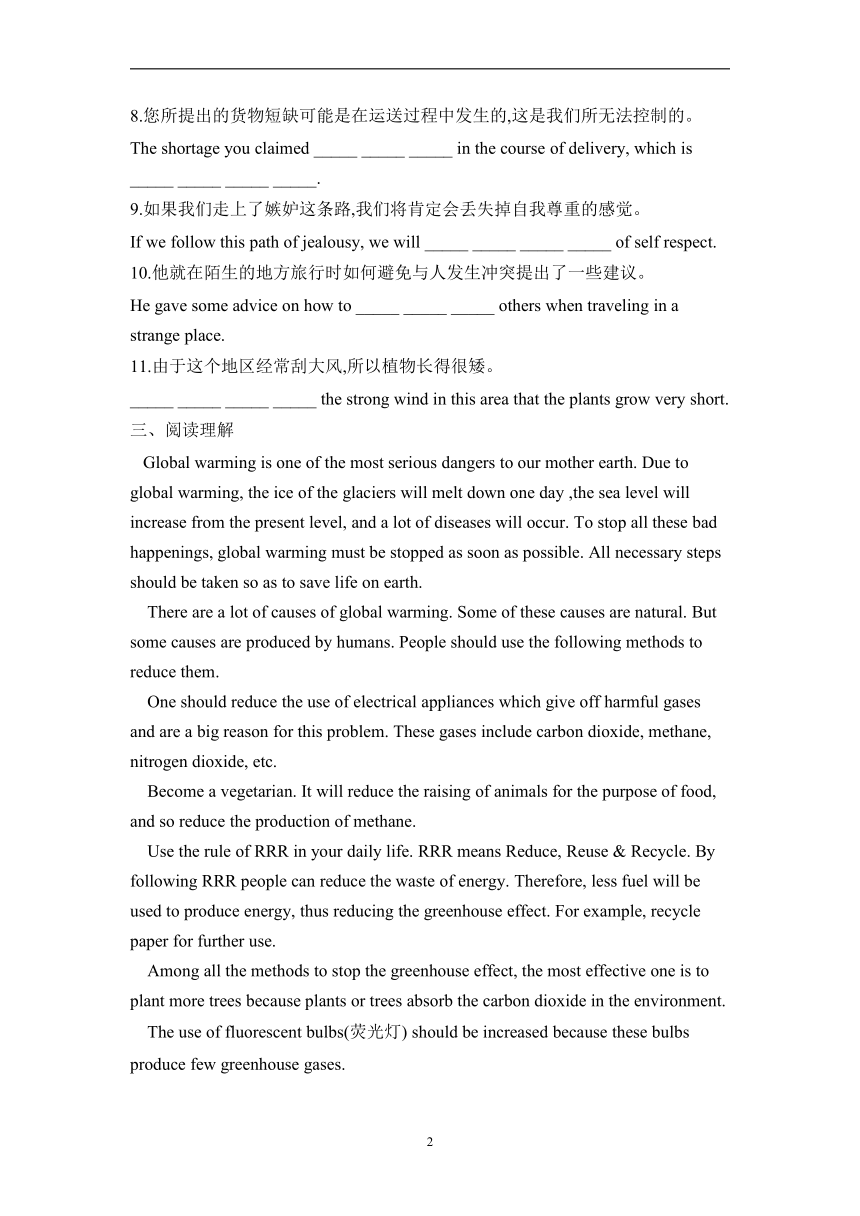 8.您所提出的货物短缺可能是在运送过程中发生的,这是我们所无法控制的。
The shortage you claimed _____ _____ _____ in the course of delivery, which is _____ _____ _____ _____.
9.如果我们走上了嫉妒这条路,我们将肯定会丢失掉自我尊重的感觉。
If we follow this path of jealousy, we will _____ _____ _____ _____ of self respect.
10.他就在陌生的地方旅行时如何避免与人发生冲突提出了一些建议。
He gave some advice on how to _____ _____ _____ others when traveling in a strange place.
11.由于这个地区经常刮大风,所以植物长得很矮。
_____ _____ _____ _____ the strong wind in this area that the plants grow very short.
三、阅读理解
Global warming is one of the most serious dangers to our mother earth. Due to global warming, the ice of the glaciers will melt down one day ,the sea level will increase from the present level, and a lot of diseases will occur. To stop all these bad happenings, global warming must be stopped as soon as possible. All necessary steps should be taken so as to save life on earth.

There are a lot of causes of global warming. Some of these causes are natural. But some causes are produced by humans. People should use the following methods to reduce them.

One should reduce the use of electrical appliances which give off harmful gases and are a big reason for this problem. These gases include carbon dioxide, methane, nitrogen dioxide, etc.

Become a vegetarian. It will reduce the raising of animals for the purpose of food, and so reduce the production of methane.

Use the rule of RRR in your daily life. RRR means Reduce, Reuse & Recycle. By following RRR people can reduce the waste of energy. Therefore, less fuel will be used to produce energy, thus reducing the greenhouse effect. For example, recycle paper for further use.

Among all the methods to stop the greenhouse effect, the most effective one is to plant more trees because plants or trees absorb the carbon dioxide in the environment.

The use of fluorescent bulbs(荧光灯) should be increased because these bulbs produce few greenhouse gases.

2